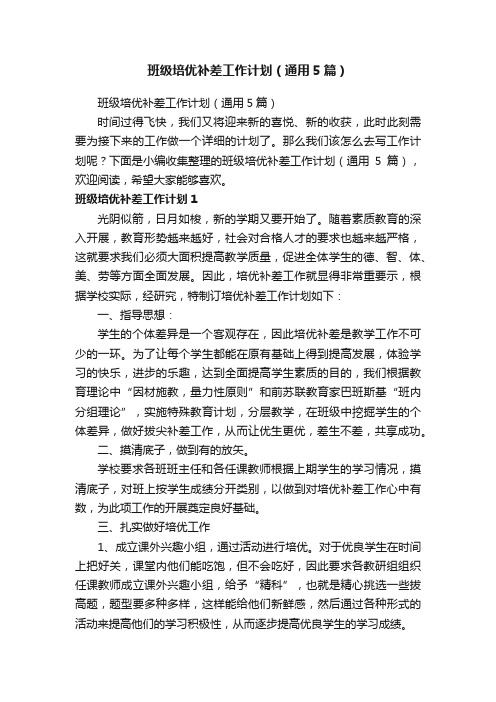 班级培优补差工作计划（通用5篇）

班级培优补差工作计划（通用5篇）

时间过得飞快，我们又将迎来新的喜悦、新的收获，此时此刻需要为接下来的工作做一个详细的计划了。那么我们该怎么去写工作计划呢？下面是小编收集整理的班级培优补差工作计划（通用5篇），欢迎阅读，希望大家能够喜欢。

班级培优补差工作计划1

光阴似箭，日月如梭，新的学期又要开始了。随着素质教育的深入开展，教育形势越来越好，社会对合格人才的要求也越来越严格，这就要求我们必须大面积提高教学质量，促进全体学生的德、智、体、美、劳等方面全面发展。因此，培优补差工作就显得非常重要示，根据学校实际，经研究，特制订培优补差工作计划如下：

一、指导思想：

学生的个体差异是一个客观存在，因此培优补差是教学工作不可少的一环。为了让每个学生都能在原有基础上得到提高发展，体验学习的快乐，进步的乐趣，达到全面提高学生素质的目的，我们根据教育理论中“因材施教，量力性原则”和前苏联教育家巴班斯基“班内分组理论”，实施特殊教育计划，分层教学，在班级中挖掘学生的个体差异，做好拔尖补差工作，从而让优生更优，差生不差，共享成功。

二、摸清底子，做到有的放矢。

学校要求各班班主任和各任课教师根据上期学生的学习情况，摸清底子，对班上按学生成绩分开类别，以做到对培优补差工作心中有数，为此项工作的开展奠定良好基础。

三、扎实做好培优工作

1、成立课外兴趣小组，通过活动进行培优。对于优良学生在时间上把好关，课堂内他们能吃饱，但不会吃好，因此要求各教研组组织任课教师成立课外兴趣小组，给予“精科”，也就是精心挑选一些拔高题，题型要多种多样，这样能给他们新鲜感，然后通过各种形式的活动来提高他们的学习积极性，从而逐步提高优良学生的学习成绩。